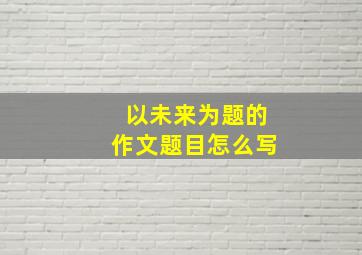 以未来为题的
作文题目怎么写